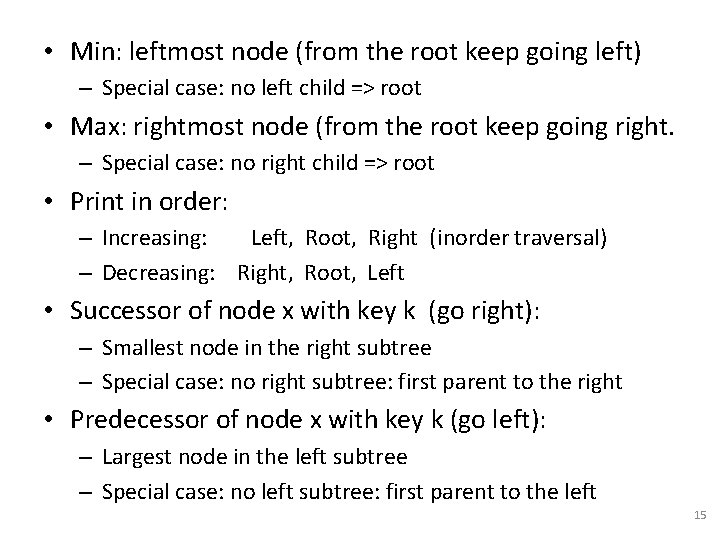 • Min: leftmost node (from the root keep going left)
– Special case: no left child => root
• Max: rightmost node (from the root keep going right.
– Special case: no right child => root
• Print in order:
– Increasing: Left, Root, Right (inorder traversal)
– Decreasing: Right, Root, Left
• Successor of node x with key k (go right):
– Smallest node in the right subtree
– Special case: no right subtree: first parent to the right
• Predecessor of node x with key k (go left):
– Largest node in the left subtree
– Special case: no left subtree: first parent to the left

15